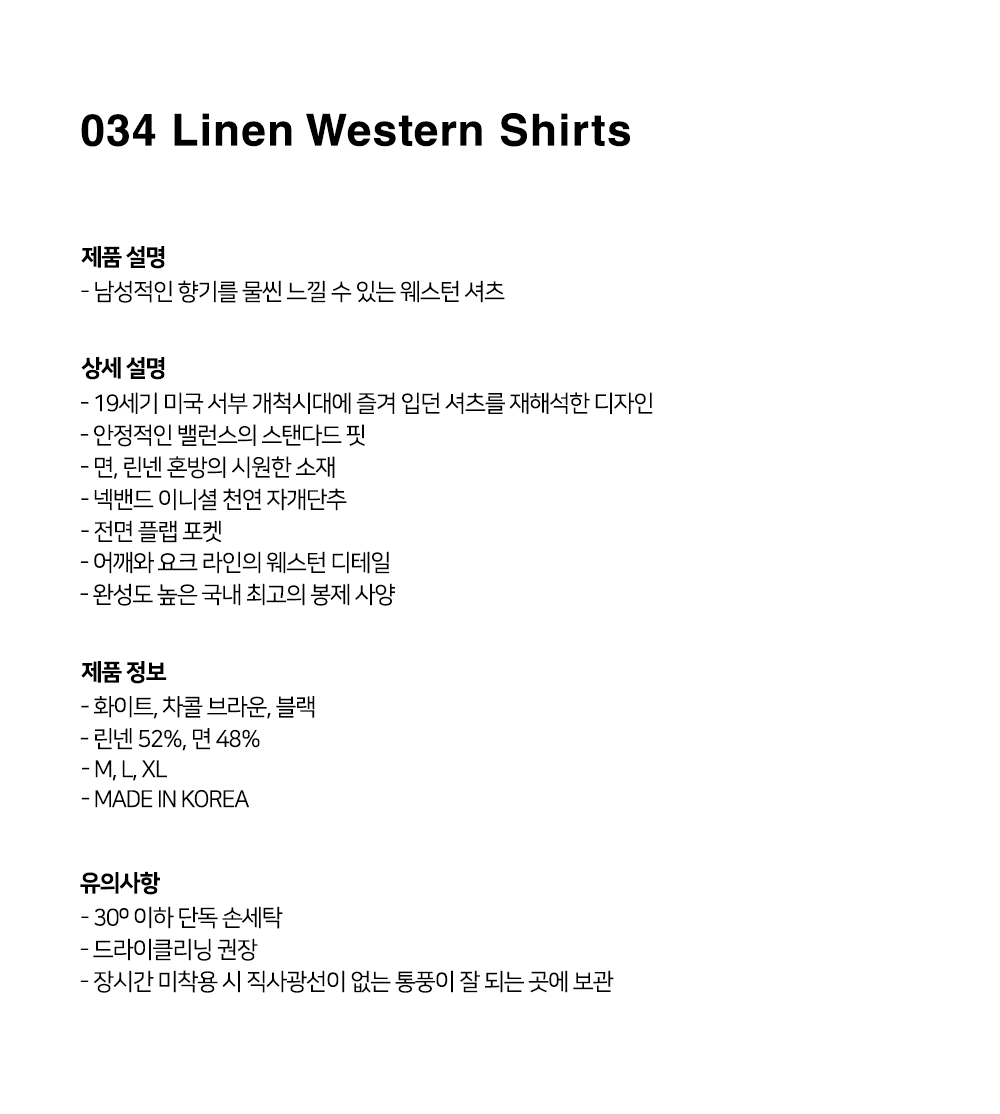 034 Linen Western Shirts

제품 설명
- 남성적인 향기를 물씬 느낄 수 있는 웨스턴 셔츠

상세 설명
- 19세기 미국 서부 개척시대에 즐겨 입던 셔츠를 재해석한 디자인
- 안정적인 밸런스의 스탠다드 핏
- 면, 린넨 혼방의 시원한 소재
- 넥밴드 이니셜 천연 자개단추
- 전면 플랩 포켓
- 어깨와 요크 라인의 웨스턴 디테일
- 완성도 높은 국내 최고의 봉제 사양

제품 정보
- 화이트, 차콜 브라운, 블랙
- 린넨 52%, 면 48%
- M, L, XL
- MADE IN KOREA

유의사항
- 30º 이하 단독 손세탁
- 드라이클리닝 권장
- 장시간 미착용 시 직사광선이 없는 통풍이 잘 되는 곳에 보관